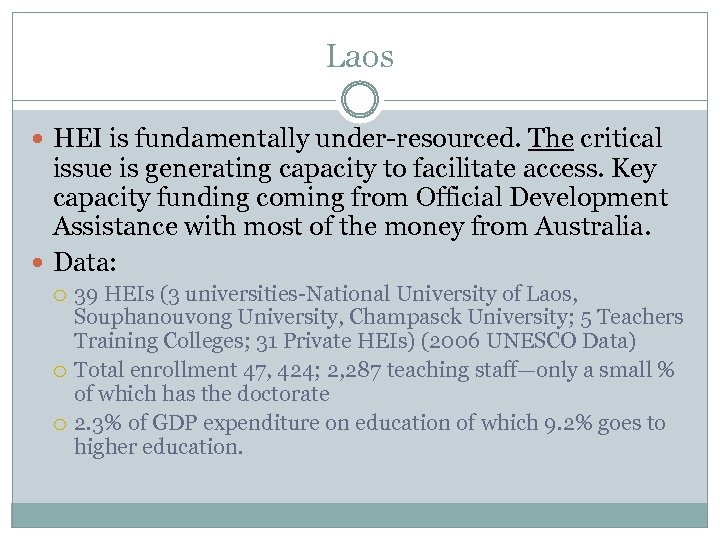 Laos

HEI is fundamentally under-resourced. The critical issue is generating capacity to facilitate access. Key capacity funding coming from Official Development Assistance with most of the money from Australia.

Data:

39 HEIs (3 universities-National University of Laos, Souphanouvong University, Champasck University; 5 Teachers Training Colleges; 31 Private HEIs) (2006 UNESCO Data)

Total enrollment 47, 424; 2,287 teaching staff—only a small % of which has the doctorate

2.3% of GDP expenditure on education of which 9.2% goes to higher education.